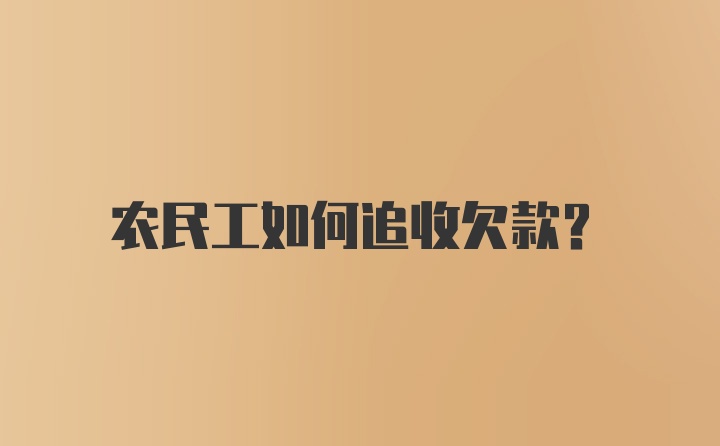 农民工如何追收欠款?